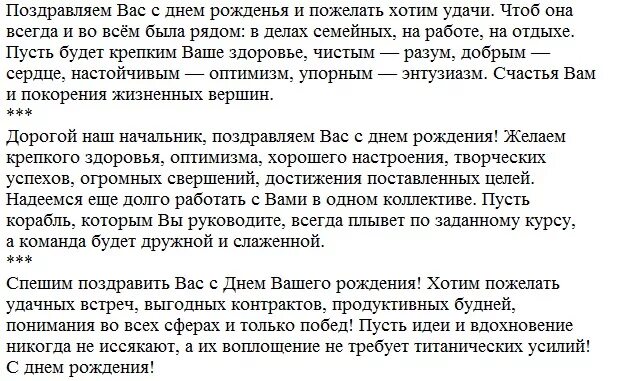 Поздравляем Вас с днем рожденья и пожелать хотим удачи. Чтоб она всегда и во всём была рядом: в делах семейных, на работе, на отдыхе. Пусть будет крепким Ваше здоровье, чистым — разум, добрым — сердце, настойчивым — оптимизм, упорным — энтузиазм. Счастья Вам и покорения жизненных вершин.
***
Дорогой наш начальник, поздравляем Вас с днем рождения! Желаем крепкого здоровья, оптимизма, хорошего настроения, творческих успехов, огромных свершений, достижения поставленных целей. Надеемся еще долго работать с Вами в одном коллективе. Пусть корабль, которым Вы руководите, всегда плывет по заданному курсу, а команда будет дружной и слаженной.
***
Спешим поздравить Вас с Днем Вашего рождения! Хотим пожелать удачных встреч, выгодных контрактов, продуктивных будней, понимания во всех сферах и только побед! Пусть идеи и вдохновение никогда не иссякают, а их воплощение не требует титанических усилий! С днем рождения!